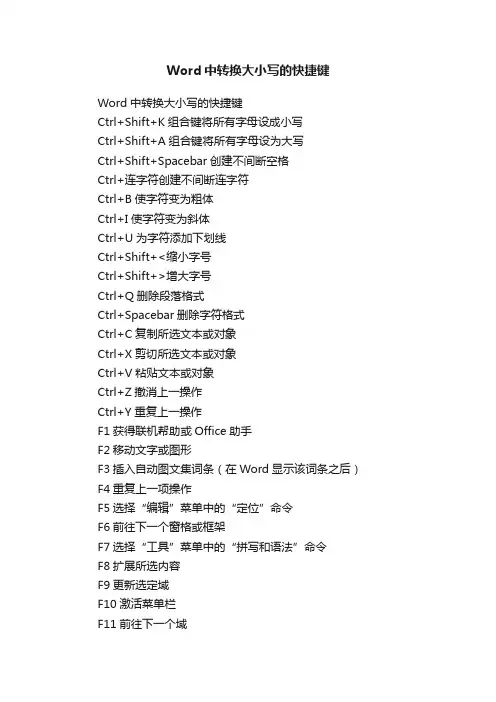 Word 中转换大小写的快捷键

Word 中转换大小写的快捷键
Ctrl+Shift+K 组合键将所有字母设成小写
Ctrl+Shift+A 组合键将所有字母设为大写
Ctrl+Shift+Spacebar 创建不间断空格
Ctrl+连字符创建不间断连字符
Ctrl+B 使字符变为粗体
Ctrl+I 使字符变为斜体
Ctrl+U 为字符添加下划线
Ctrl+Shift+<缩小字号
Ctrl+Shift+>增大字号
Ctrl+Q 删除段落格式
Ctrl+Spacebar 删除字符格式
Ctrl+C 复制所选文本或对象
Ctrl+X 剪切所选文本或对象
Ctrl+V 粘贴文本或对象
Ctrl+Z 撤消上一操作
Ctrl+Y 重复上一操作
F1 获得联机帮助或 Office 助手
F2 移动文字或图形
F3 插入自动图文集词条（在 Word 显示该词条之后）
F4 重复上一项操作
F5 选择“编辑”菜单中的“定位”命令
F6 前往下一个窗格或框架
F7 选择“工具”菜单中的“拼写和语法”命令
F8 扩展所选内容
F9 更新选定域
F10 激活菜单栏
F11 前往下一个域